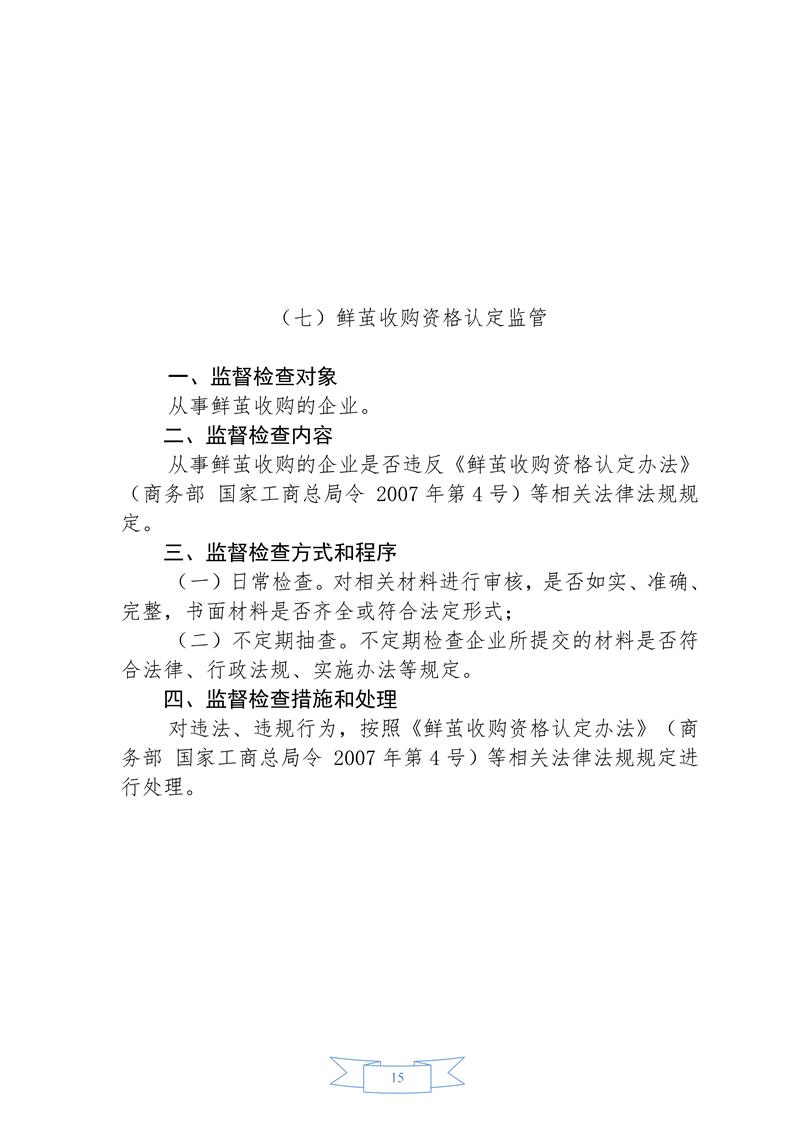 （七）鲜茧收购资格认定监管

一、监督检查对象

从事鲜茧收购的企业。

二、监督检查内容

从事鲜茧收购的企业是否违反《鲜茧收购资格认定办法》（商务部 国家工商总局令 2007 年第 4 号）等相关法律法规规定。

三、监督检查方式和程序

（一）日常检查。对相关材料进行审核，是否如实、准确、完整，书面材料是否齐全或符合法定形式；

（二）不定期抽查。不定期检查企业所提交的材料是否符合法律、行政法规、实施办法等规定。

四、监督检查措施和处理

对违法、违规行为，按照《鲜茧收购资格认定办法》（商务部 国家工商总局令 2007 年第 4 号）等相关法律法规规定进行处理。

15